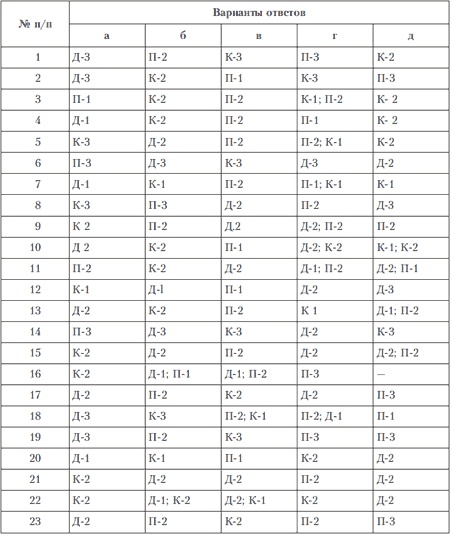 | № п/п | Варианты ответов | | | | |
|---|---|---|---|---|---|
| | а | б | в | г | д |
| 1 | Д-3 | П-2 | К-3 | П-3 | К-2 |
| 2 | Д-3 | К-2 | П-1 | К-3 | П-3 |
| 3 | П-1 | К-2 | П-2 | К-1; П-2 | К- 2 |
| 4 | Д-1 | К-2 | П-2 | П-1 | К- 2 |
| 5 | К-3 | Д-2 | П-2 | П-2; К-1 | К-2 |
| 6 | П-3 | Д-3 | К-3 | Д-3 | Д-2 |
| 7 | Д-1 | К-1 | П-2 | П-1; К-1 | К-1 |
| 8 | К-3 | П-3 | Д-2 | П-2 | Д-3 |
| 9 | К 2 | П-2 | Д.2 | Д-2; П-2 | П-2 |
| 10 | Д 2 | К-2 | П-1 | Д-2; К-2 | К-1; К-2 |
| 11 | П-2 | К-2 | Д-2 | Д-1; П-2 | Д-2; П-1 |
| 12 | К-1 | Д-l | П-1 | Д-2 | Д-3 |
| 13 | Д-2 | К-2 | П-2 | К 1 | Д-1; П-2 |
| 14 | П-3 | Д-3 | К-3 | Д-2 | К-3 |
| 15 | К-2 | Д-2 | П-2 | Д-2 | Д-2; П-2 |
| 16 | К-2 | Д-1; П-1 | Д-1; П-2 | П-3 | — |
| 17 | Д-2 | П-2 | К-2 | Д-2 | П-3 |
| 18 | Д-3 | К-3 | П-2; К-1 | П-2; Д-1 | П-1 |
| 19 | Д-3 | П-2 | К-3 | П-3 | П-3 |
| 20 | Д-1 | К-1 | П-1 | К-2 | Д-2 |
| 21 | К-2 | Д-2 | Д-2 | П-2 | Д-2 |
| 22 | К-2 | Д-1; К-2 | Д-2; К-1 | К-2 | Д-2 |
| 23 | Д-2 | П-2 | К-2 | П-2 | П-3 |